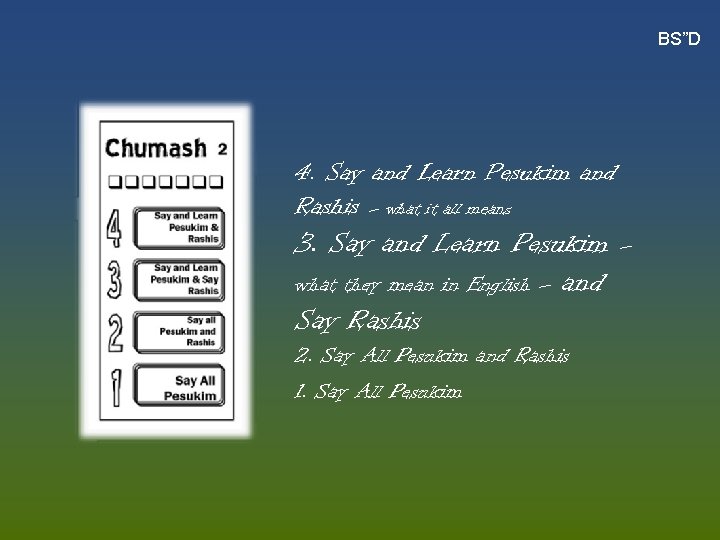 BS"D

Chumash 2

☐☐☐☐☐☐☐

4 Say and Learn Pesukim & Rashis

3 Say and Learn Pesukim & Say Rashis

2 Say all Pesukim and Rashis

1 Say All Pesukim

4. Say and Learn Pesukim and Rashis - what it all means

3. Say and Learn Pesukim - what they mean in English - and Say Rashis

2. Say All Pesukim and Rashis

1. Say All Pesukim